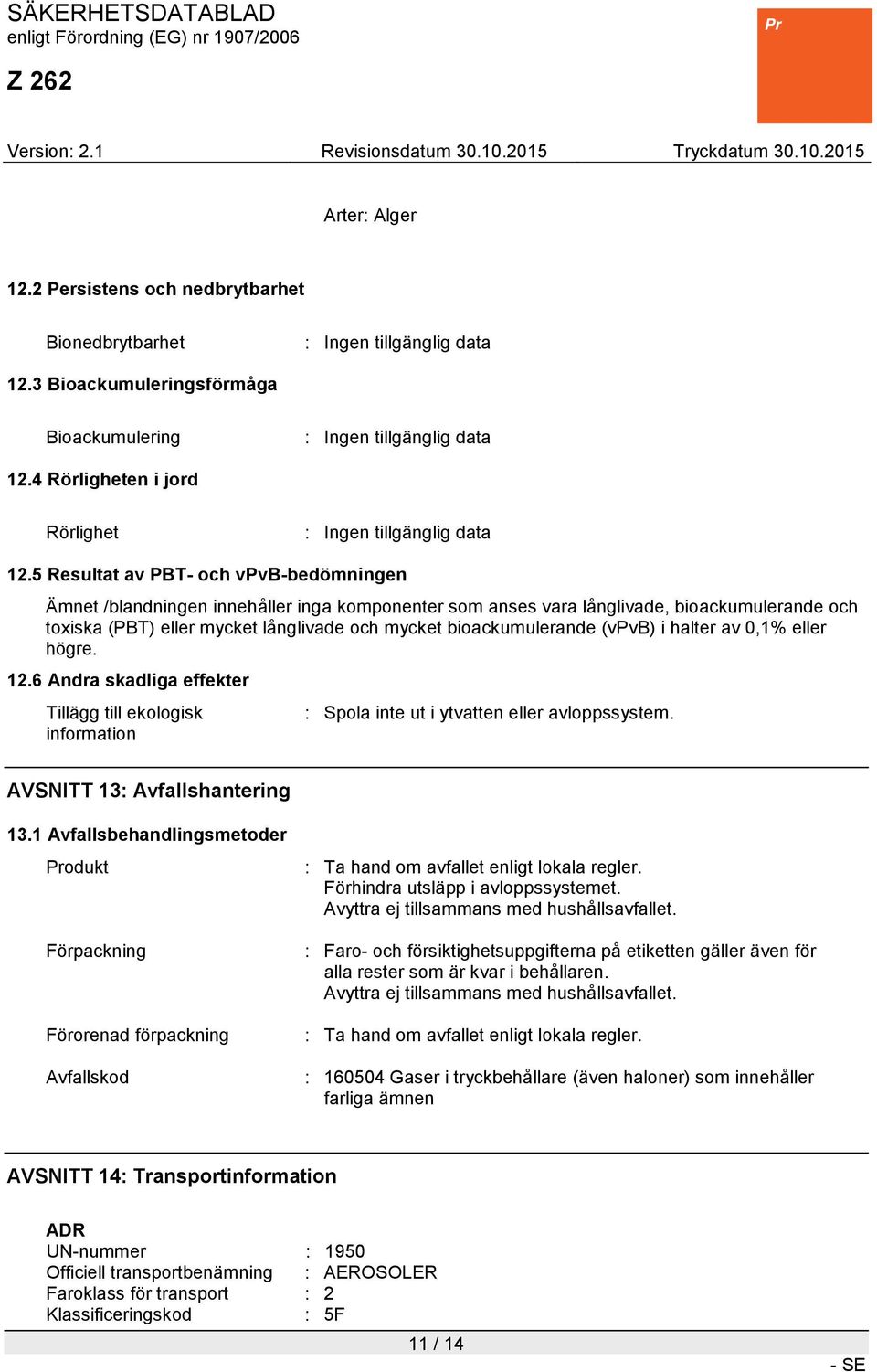 SÄKERHETSDATABLAD
enligt Förordning (EG) nr 1907/2006

Pr

Z 262

Version: 2.1 Revisionsdatum 30.10.2015 Tryckdatum 30.10.2015

Arter: Alger

12.2 Persistens och nedbrytbarhet

Bionedbrytbarhet : Ingen tillgänglig data

12.3 Bioackumuleringsförmåga

Bioackumulering : Ingen tillgänglig data

12.4 Rörligheten i jord

Rörlighet : Ingen tillgänglig data

12.5 Resultat av PBT- och vPvB-bedömningen

Ämnet /blandningen innehåller inga komponenter som anses vara långlivade, bioackumulerande och toxiska (PBT) eller mycket långlivade och mycket bioackumulerande (vPvB) i halter av 0,1% eller högre.

12.6 Andra skadliga effekter

Tillägg till ekologisk information : Spola inte ut i ytvatten eller avloppssystem.

AVSNITT 13: Avfallshantering

13.1 Avfallsbehandlingsmetoder

Produkt : Ta hand om avfallet enligt lokala regler.
Förhindra utsläpp i avloppssystemet.
Avyttra ej tillsammans med hushållsavfallet.

Förpackning : Faro- och försiktighetsuppgifterna på etiketten gäller även för alla rester som är kvar i behållaren.
Avyttra ej tillsammans med hushållsavfallet.

Förorenad förpackning : Ta hand om avfallet enligt lokala regler.

Avfallskod : 160504 Gaser i tryckbehållare (även haloner) som innehåller farliga ämnen

AVSNITT 14: Transportinformation

ADR
UN-nummer : 1950
Officiell transportbenämning : AEROSOLER
Faroklass för transport : 2
Klassificeringskod : 5F

11 / 14

- SE